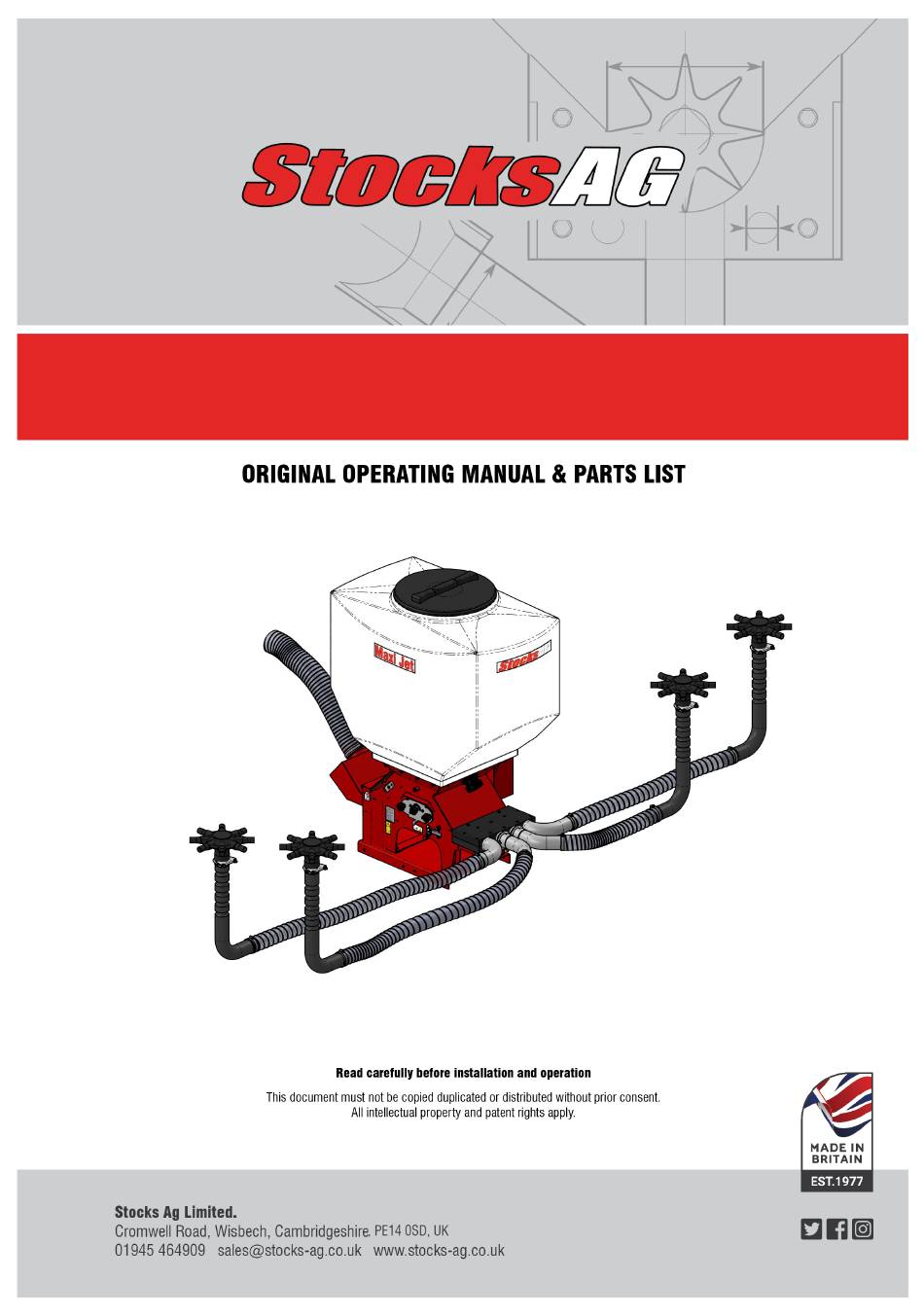 StocksAG

ORIGINAL OPERATING MANUAL & PARTS LIST

Maxi Jet

Stocks

Read carefully before installation and operation

This document must not be copied duplicated or distributed without prior consent. All intellectual property and patent rights apply.

MADE IN BRITAIN
EST.1977

Stocks Ag Limited.
Cromwell Road, Wisbech, Cambridgeshire. PE14 0SD, UK
01945 464909 sales@stocks-ag.co.uk www.stocks-ag.co.uk